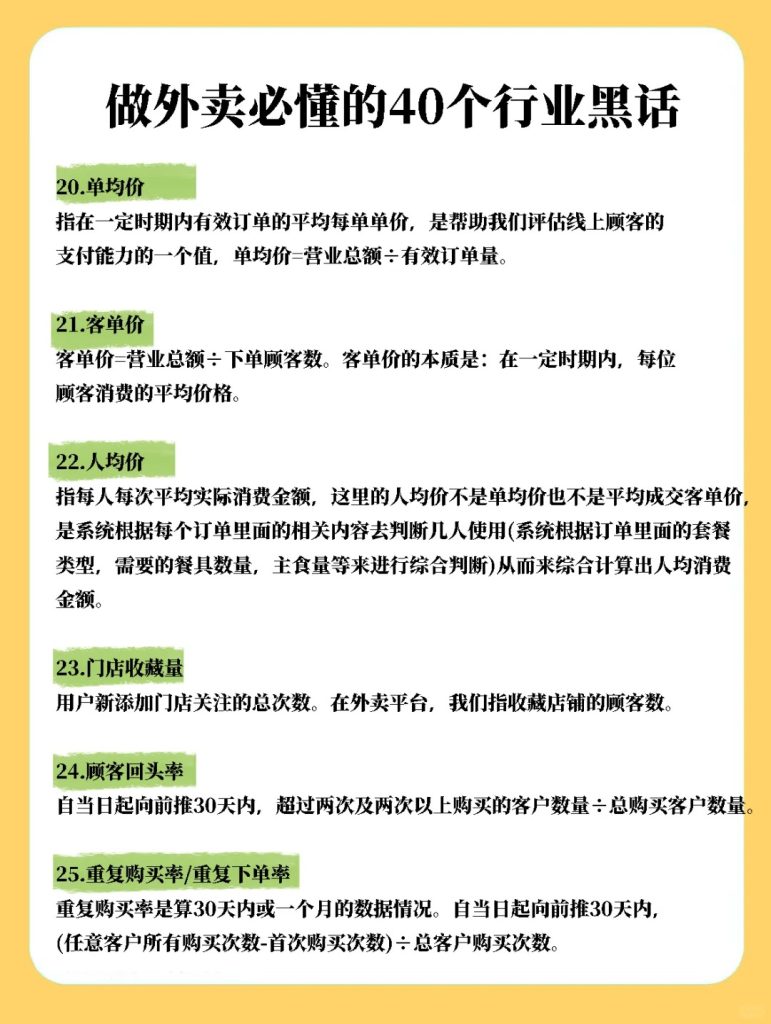 做外卖必懂的40个行业黑话

20.单均价
指在一定时期内有效订单的平均每单单价，是帮助我们评估线上顾客的支付能力的一个值，单均价=营业总额÷有效订单量。

21.客单价
客单价=营业总额÷下单顾客数。客单价的本质是：在一定时期内，每位顾客消费的平均价格。

22.人均价
指每人每次平均实际消费金额，这里的人均价不是单均价也不是平均成交客单价，是系统根据每个订单里面的相关内容去判断几人使用(系统根据订单里面的套餐类型，需要的餐具数量，主食量等来进行综合判断)从而来综合计算出人均消费金额。

23.门店收藏量
用户新添加门店关注的总次数。在外卖平台，我们指收藏店铺的顾客数。

24.顾客回头率
自当日起向前推30天内，超过两次及两次以上购买的客户数量÷总购买客户数量。

25.重复购买率/重复下单率
重复购买率是算30天内或一个月的数据情况。自当日起向前推30天内，(任意客户所有购买次数-首次购买次数)÷总客户购买次数。